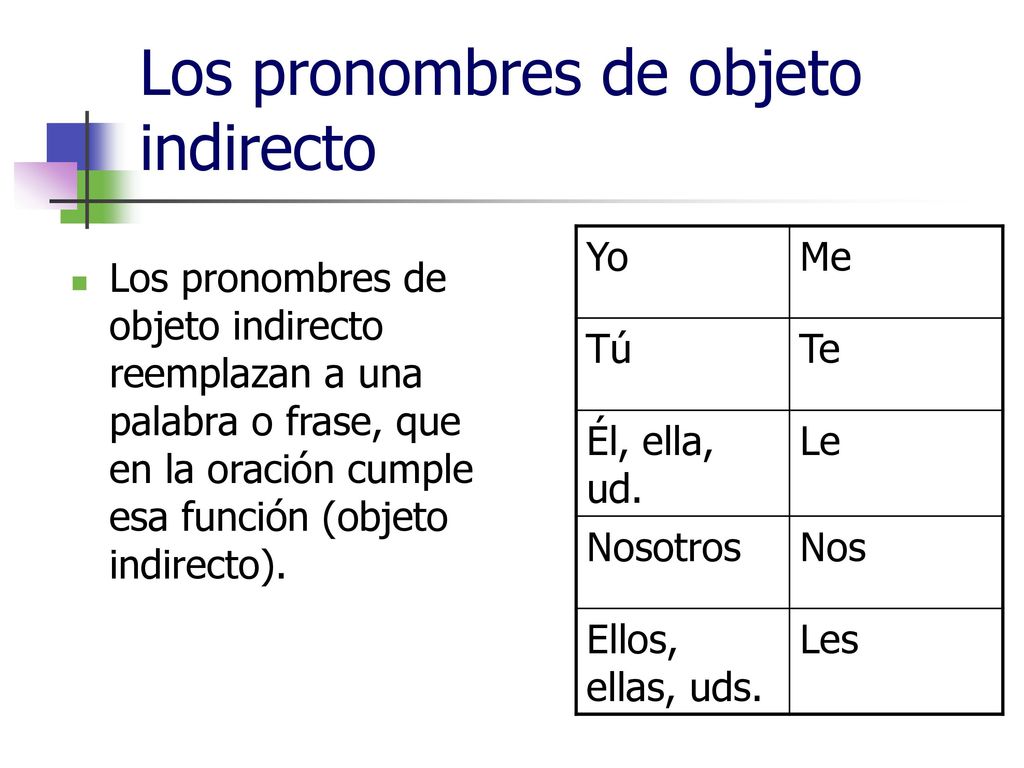 Los pronombres de objeto indirecto

Los pronombres de objeto indirecto reemplazan a una palabra o frase, que en la oración cumple esa función (objeto indirecto).

| Yo | Me |
|---|---|
| Tú | Te |
| Él, ella, ud. | Le |
| Nosotros | Nos |
| Ellos, ellas, uds. | Les |